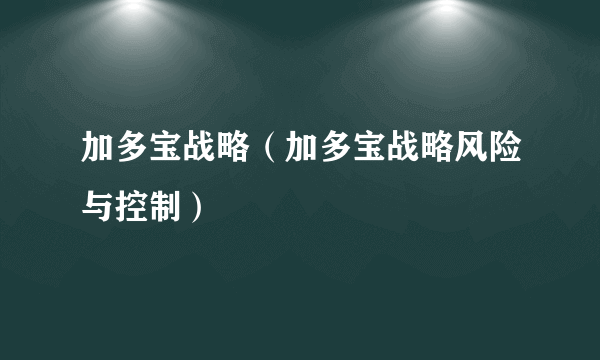 加多宝战略（加多宝战略风险与控制）